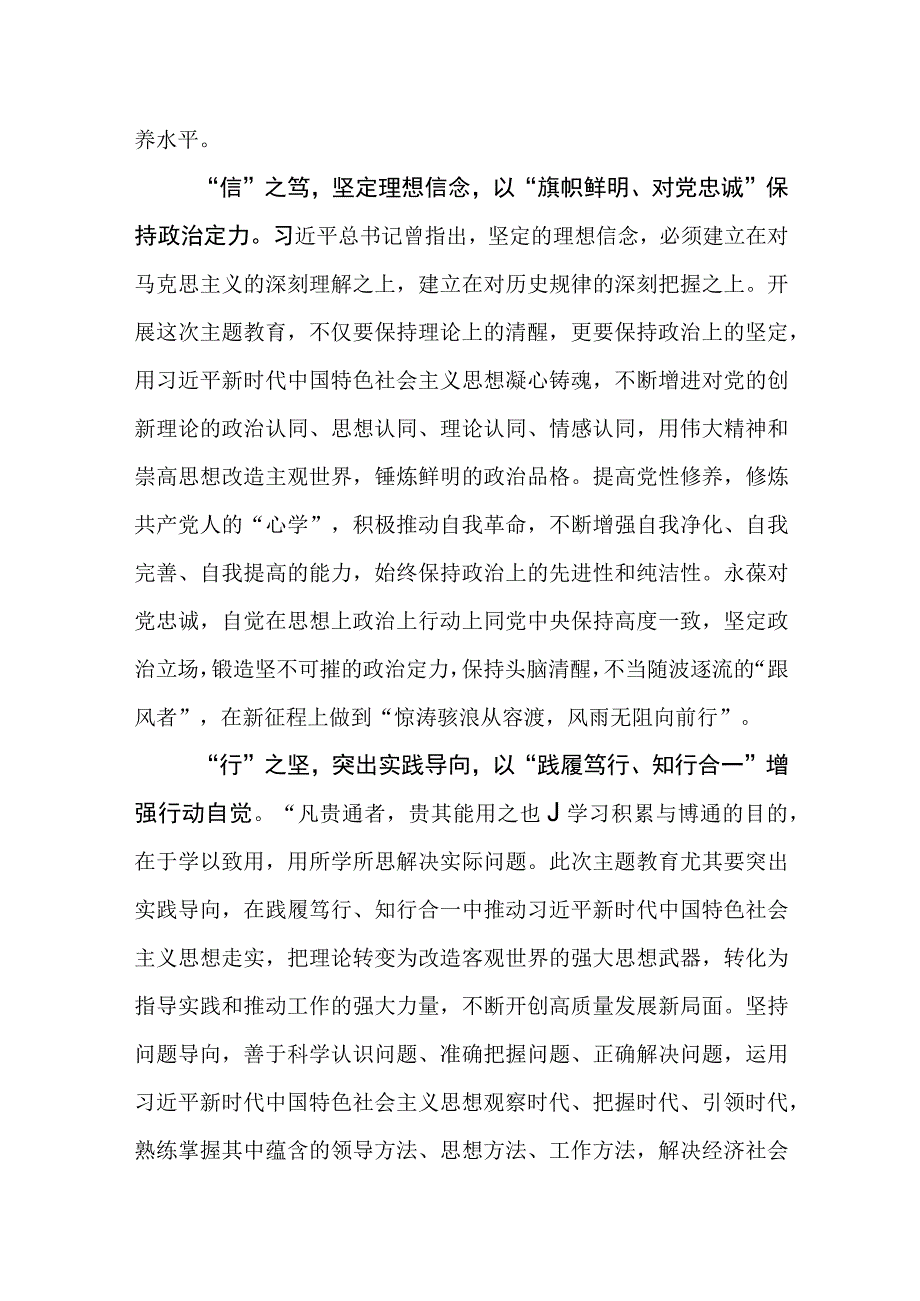 养水平。

“信”之笃，坚定理想信念，以“旗帜鲜明、对党忠诚”保持政治定力。习近平总书记曾指出，坚定的理想信念，必须建立在对马克思主义的深刻理解之上，建立在对历史规律的深刻把握之上。开展这次主题教育，不仅要保持理论上的清醒，更要保持政治上的坚定，用习近平新时代中国特色社会主义思想凝心铸魂，不断增进对党的创新理论的政治认同、思想认同、理论认同、情感认同，用伟大精神和崇高思想改造主观世界，锤炼鲜明的政治品格。提高党性修养，修炼共产党人的“心学”，积极推动自我革命，不断增强自我净化、自我完善、自我提高的能力，始终保持政治上的先进性和纯洁性。永葆对党忠诚，自觉在思想上政治上行动上同党中央保持高度一致，坚定政治立场，锻造坚不可摧的政治定力，保持头脑清醒，不当随波逐流的“跟风者”，在新征程上做到“惊涛骇浪从容渡，风雨无阻向前行”。

“行”之坚，突出实践导向，以“践履笃行、知行合一”增强行动自觉。“凡贵通者，贵其能用之也J学习积累与博通的目的，在于学以致用，用所学所思解决实际问题。此次主题教育尤其要突出实践导向，在践履笃行、知行合一中推动习近平新时代中国特色社会主义思想走实，把理论转变为改造客观世界的强大思想武器，转化为指导实践和推动工作的强大力量，不断开创高质量发展新局面。坚持问题导向，善于科学认识问题、准确把握问题、正确解决问题，运用习近平新时代中国特色社会主义思想观察时代、把握时代、引领时代，熟练掌握其中蕴含的领导方法、思想方法、工作方法，解决经济社会